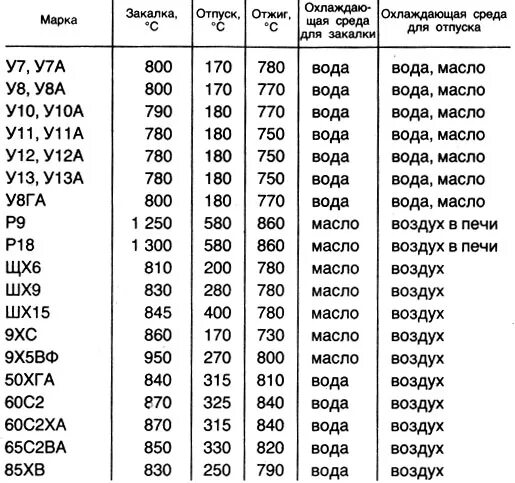 | Марка | Закалка, °С | Отпуск, °С | Отжиг, °С | Охлаждающая среда для закалки | Охлаждающая среда для отпуска |
|---|---|---|---|---|---|
| У7, У7А | 800 | 170 | 780 | вода | вода, масло |
| У8, У8А | 800 | 170 | 770 | вода | вода, масло |
| У10, У10А | 790 | 180 | 770 | вода | вода, масло |
| У11, У11А | 780 | 180 | 750 | вода | вода, масло |
| У12, У12А | 780 | 180 | 750 | вода | вода, масло |
| У13, У13А | 780 | 180 | 750 | вода | вода, масло |
| У8ГА | 800 | 180 | 770 | вода | вода, масло |
| Р9 | 1 250 | 580 | 860 | масло | воздух в печи |
| Р18 | 1 300 | 580 | 860 | масло | воздух в печи |
| ЩХ6 | 810 | 200 | 780 | масло | воздух |
| ШХ9 | 830 | 280 | 780 | масло | воздух |
| ШХ15 | 845 | 400 | 780 | масло | воздух |
| 9ХС | 860 | 170 | 730 | масло | воздух |
| 9Х5ВФ | 950 | 270 | 800 | масло | воздух |
| 50ХГА | 840 | 315 | 810 | вода | воздух |
| 60С2 | 870 | 325 | 840 | вода | воздух |
| 60С2ХА | 870 | 315 | 840 | вода | воздух |
| 65С2ВА | 850 | 330 | 820 | вода | воздух |
| 85ХВ | 830 | 250 | 790 | вода | воздух |